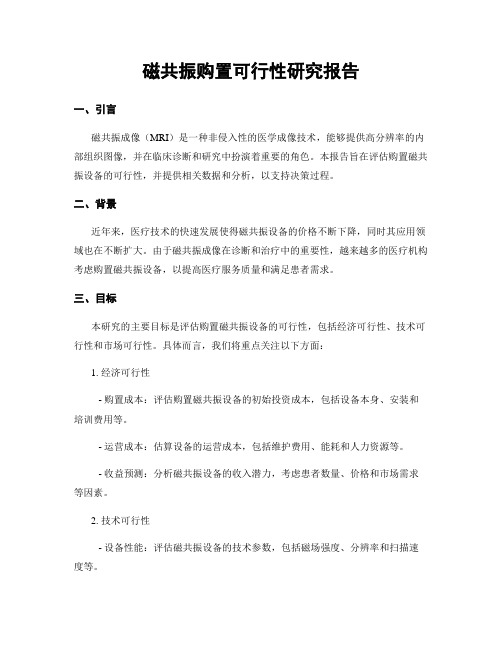 磁共振购置可行性研究报告

一、引言

磁共振成像（MRI）是一种非侵入性的医学成像技术，能够提供高分辨率的内部组织图像，并在临床诊断和研究中扮演着重要的角色。本报告旨在评估购置磁共振设备的可行性，并提供相关数据和分析，以支持决策过程。

二、背景

近年来，医疗技术的快速发展使得磁共振设备的价格不断下降，同时其应用领域也在不断扩大。由于磁共振成像在诊断和治疗中的重要性，越来越多的医疗机构考虑购置磁共振设备，以提高医疗服务质量和满足患者需求。

三、目标

本研究的主要目标是评估购置磁共振设备的可行性，包括经济可行性、技术可行性和市场可行性。具体而言，我们将重点关注以下方面：

1. 经济可行性

- 购置成本：评估购置磁共振设备的初始投资成本，包括设备本身、安装和培训费用等。

- 运营成本：估算设备的运营成本，包括维护费用、能耗和人力资源等。

- 收益预测：分析磁共振设备的收入潜力，考虑患者数量、价格和市场需求等因素。

2. 技术可行性

- 设备性能：评估磁共振设备的技术参数，包括磁场强度、分辨率和扫描速度等。